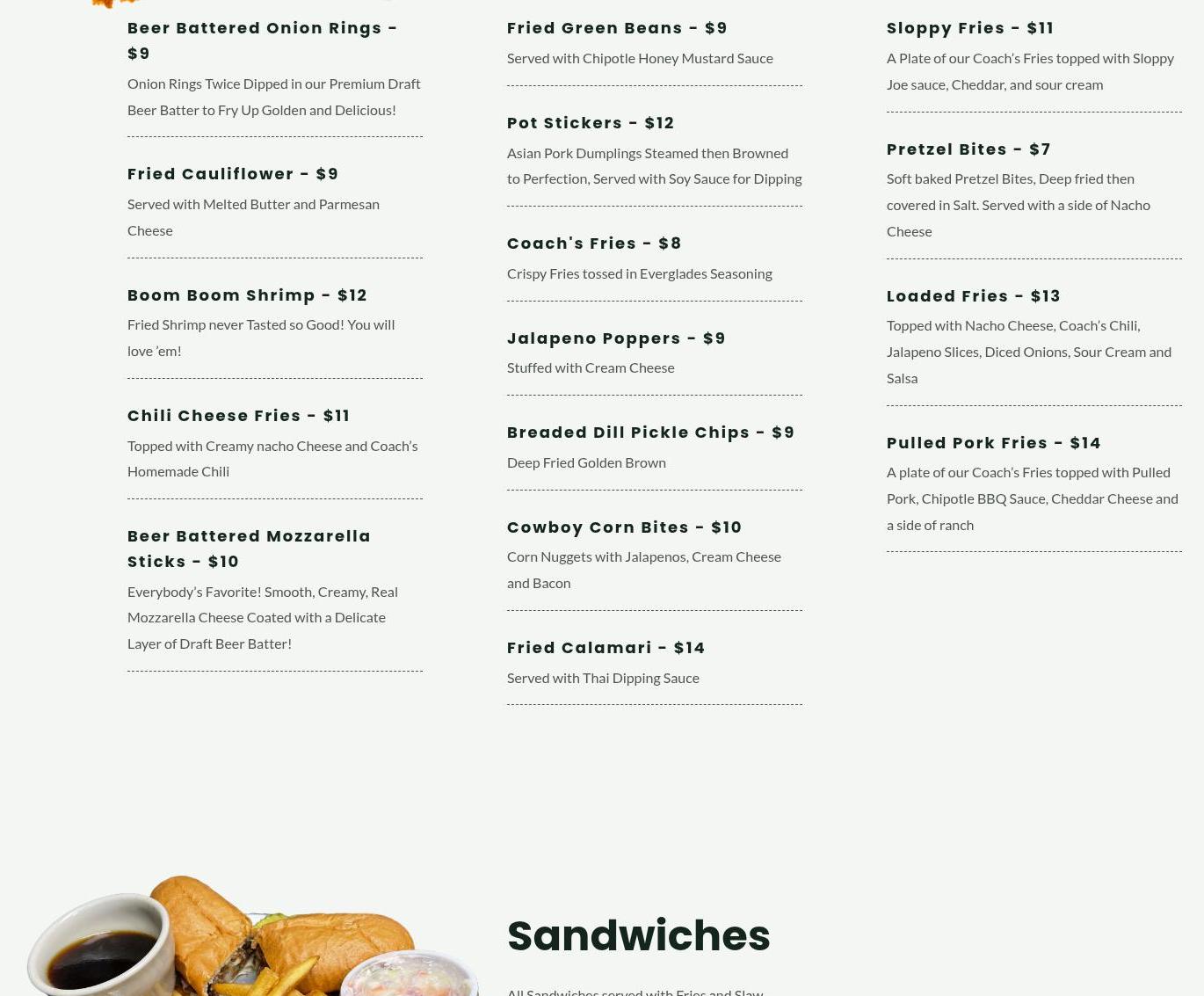 Beer Battered Onion Rings - $9

Onion Rings Twice Dipped in our Premium Draft Beer Batter to Fry Up Golden and Delicious!

Fried Cauliflower - $9

Served with Melted Butter and Parmesan Cheese

Boom Boom Shrimp - $12

Fried Shrimp never Tasted so Good! You will love 'em!

Chili Cheese Fries - $11

Topped with Creamy nacho Cheese and Coach's Homemade Chili

Beer Battered Mozzarella Sticks - $10

Everybody's Favorite! Smooth, Creamy, Real Mozzarella Cheese Coated with a Delicate Layer of Draft Beer Batter!

Fried Green Beans - $9

Served with Chipotle Honey Mustard Sauce

Pot Stickers - $12

Asian Pork Dumplings Steamed then Browned to Perfection, Served with Soy Sauce for Dipping

Coach's Fries - $8

Crispy Fries tossed in Everglades Seasoning

Jalapeno Poppers - $9

Stuffed with Cream Cheese

Breaded Dill Pickle Chips - $9

Deep Fried Golden Brown

Cowboy Corn Bites - $10

Corn Nuggets with Jalapenos, Cream Cheese and Bacon

Fried Calamari - $14

Served with Thai Dipping Sauce

Sloppy Fries - $11

A Plate of our Coach's Fries topped with Sloppy Joe sauce, Cheddar, and sour cream

Pretzel Bites - $7

Soft baked Pretzel Bites, Deep fried then covered in Salt. Served with a side of Nacho Cheese

Loaded Fries - $13

Topped with Nacho Cheese, Coach's Chili, Jalapeno Slices, Diced Onions, Sour Cream and Salsa

Pulled Pork Fries - $14

A plate of our Coach's Fries topped with Pulled Pork, Chipotle BBQ Sauce, Cheddar Cheese and a side of ranch

Sandwiches

All Sandwiches served with Fries and Slaw